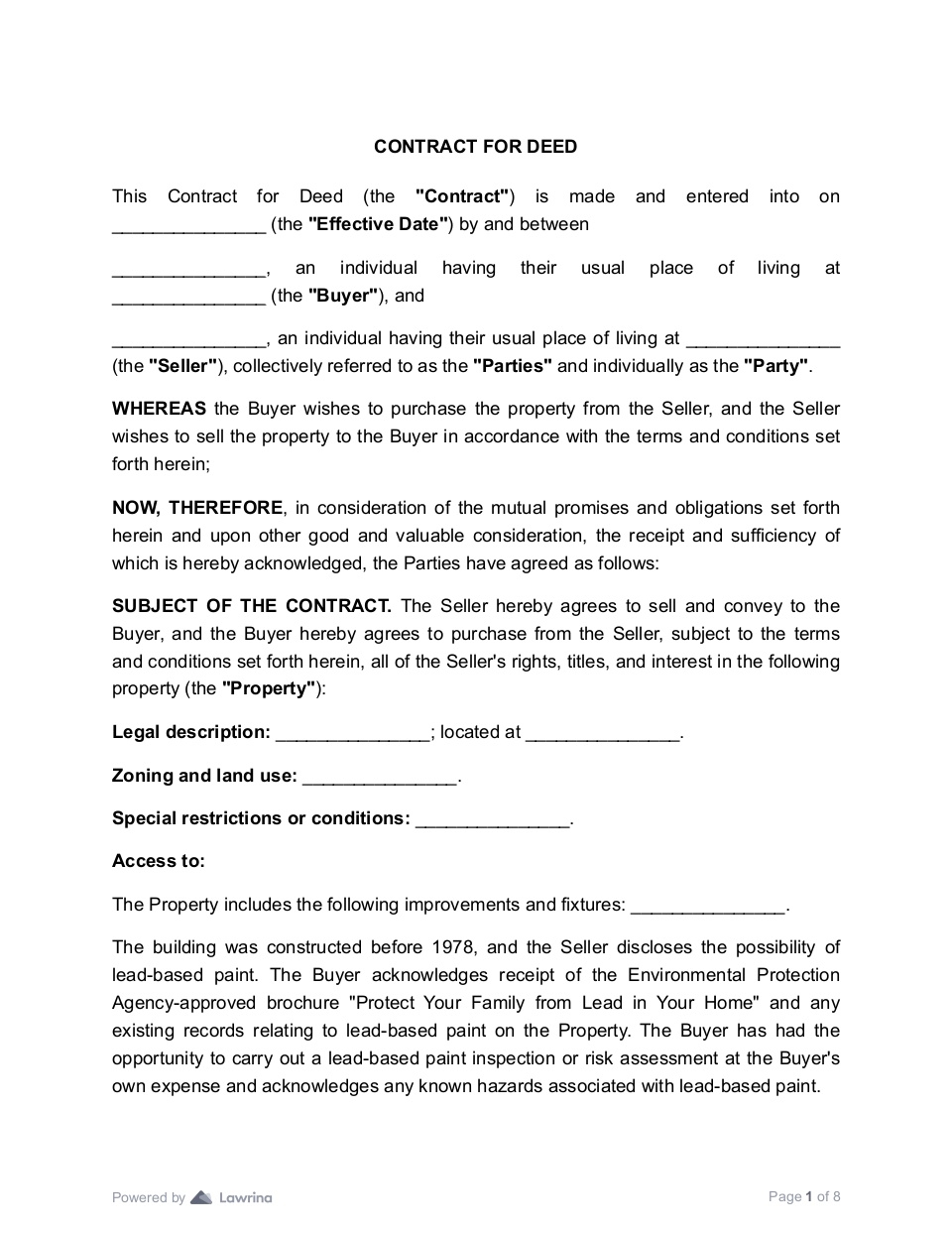 CONTRACT FOR DEED

This Contract for Deed (the "Contract") is made and entered into on _______________ (the "Effective Date") by and between

_______________, an individual having their usual place of living at _______________ (the "Buyer"), and

_______________, an individual having their usual place of living at _______________ (the "Seller"), collectively referred to as the "Parties" and individually as the "Party".

WHEREAS the Buyer wishes to purchase the property from the Seller, and the Seller wishes to sell the property to the Buyer in accordance with the terms and conditions set forth herein;

NOW, THEREFORE, in consideration of the mutual promises and obligations set forth herein and upon other good and valuable consideration, the receipt and sufficiency of which is hereby acknowledged, the Parties have agreed as follows:

SUBJECT OF THE CONTRACT. The Seller hereby agrees to sell and convey to the Buyer, and the Buyer hereby agrees to purchase from the Seller, subject to the terms and conditions set forth herein, all of the Seller's rights, titles, and interest in the following property (the "Property"):

Legal description: _______________; located at _______________.

Zoning and land use: _______________.

Special restrictions or conditions: _______________.

Access to:

The Property includes the following improvements and fixtures: _______________.

The building was constructed before 1978, and the Seller discloses the possibility of lead-based paint. The Buyer acknowledges receipt of the Environmental Protection Agency-approved brochure "Protect Your Family from Lead in Your Home" and any existing records relating to lead-based paint on the Property. The Buyer has had the opportunity to carry out a lead-based paint inspection or risk assessment at the Buyer's own expense and acknowledges any known hazards associated with lead-based paint.

Powered by Lawrina

Page 1 of 8